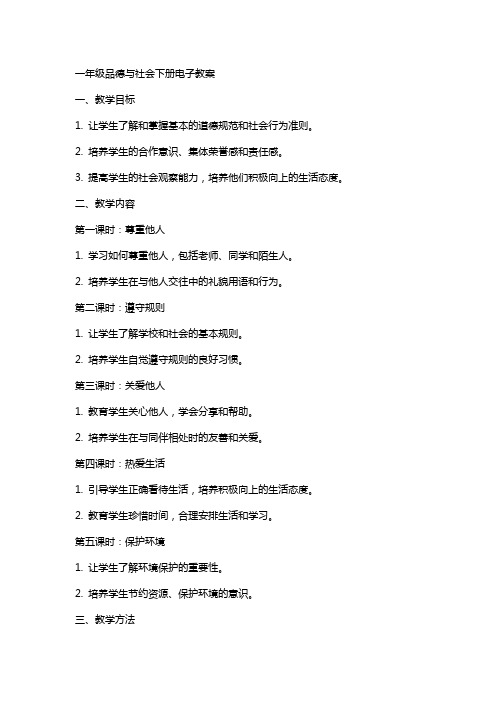 一年级品德与社会下册电子教案

一、教学目标

1. 让学生了解和掌握基本的道德规范和社会行为准则。

2. 培养学生的合作意识、集体荣誉感和责任感。

3. 提高学生的社会观察能力，培养他们积极向上的生活态度。

二、教学内容

第一课时：尊重他人

1. 学习如何尊重他人，包括老师、同学和陌生人。

2. 培养学生在与他人交往中的礼貌用语和行为。

第二课时：遵守规则

1. 让学生了解学校和社会的基本规则。

2. 培养学生自觉遵守规则的良好习惯。

第三课时：关爱他人

1. 教育学生关心他人，学会分享和帮助。

2. 培养学生在与同伴相处时的友善和关爱。

第四课时：热爱生活

1. 引导学生正确看待生活，培养积极向上的生活态度。

2. 教育学生珍惜时间，合理安排生活和学习。

第五课时：保护环境

1. 让学生了解环境保护的重要性。

2. 培养学生节约资源、保护环境的意识。

三、教学方法